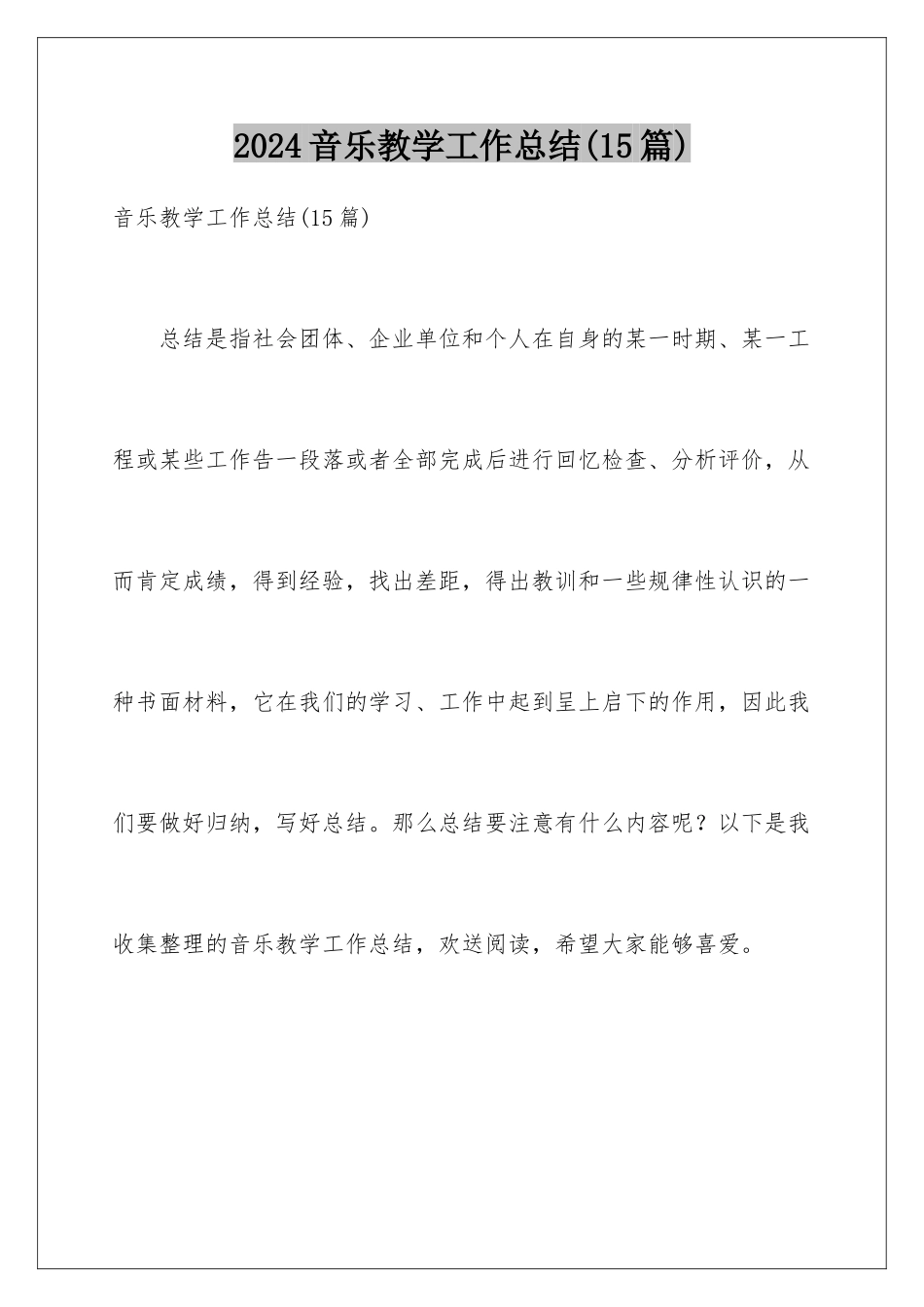 2024音乐教学工作总结(15篇)

音乐教学工作总结(15篇)

总结是指社会团体、企业单位和个人在自身的某一时期、某一工程或某些工作告一段落或者全部完成后进行回忆检查、分析评价，从而肯定成绩，得到经验，找出差距，得出教训和一些规律性认识的一种书面材料，它在我们的学习、工作中起到呈上启下的作用，因此我们要做好归纳，写好总结。那么总结要注意有什么内容呢？以下是我收集整理的音乐教学工作总结，欢送阅读，希望大家能够喜爱。